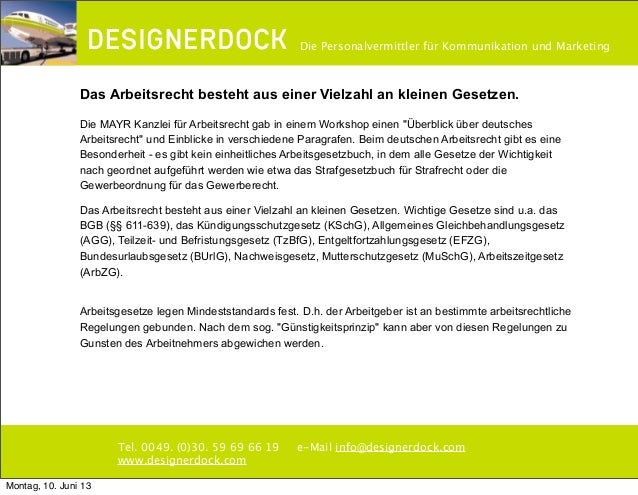 DESIGNERDOCK Die Personalvermittler für Kommunikation und Marketing

Das Arbeitsrecht besteht aus einer Vielzahl an kleinen Gesetzen.

Die MAYR Kanzlei für Arbeitsrecht gab in einem Workshop einen "Überblick über deutsches Arbeitsrecht" und Einblicke in verschiedene Paragrafen. Beim deutschen Arbeitsrecht gibt es eine Besonderheit - es gibt kein einheitliches Arbeitsgesetzbuch, in dem alle Gesetze der Wichtigkeit nach geordnet aufgeführt werden wie etwa das Strafgesetzbuch für Strafrecht oder die Gewerbeordnung für das Gewerberecht.

Das Arbeitsrecht besteht aus einer Vielzahl an kleinen Gesetzen. Wichtige Gesetze sind u.a. das BGB (§§ 611-639), das Kündigungsschutzgesetz (KSchG), Allgemeines Gleichbehandlungsgesetz (AGG), Teilzeit- und Befristungsgesetz (TzBfG), Entgeltfortzahlungsgesetz (EFZG), Bundesurlaubsgesetz (BUrlG), Nachweisgesetz, Mutterschutzgesetz (MuSchG), Arbeitszeitgesetz (ArbZG).

Arbeitsgesetze legen Mindeststandards fest. D.h. der Arbeitgeber ist an bestimmte arbeitsrechtliche Regelungen gebunden. Nach dem sog. "Günstigkeitsprinzip" kann aber von diesen Regelungen zu Gunsten des Arbeitnehmers abgewichen werden.

Tel. 0049. (0)30. 59 69 66 19 e-Mail info@designerdock.com
www.designerdock.com

Montag, 10. Juni 13